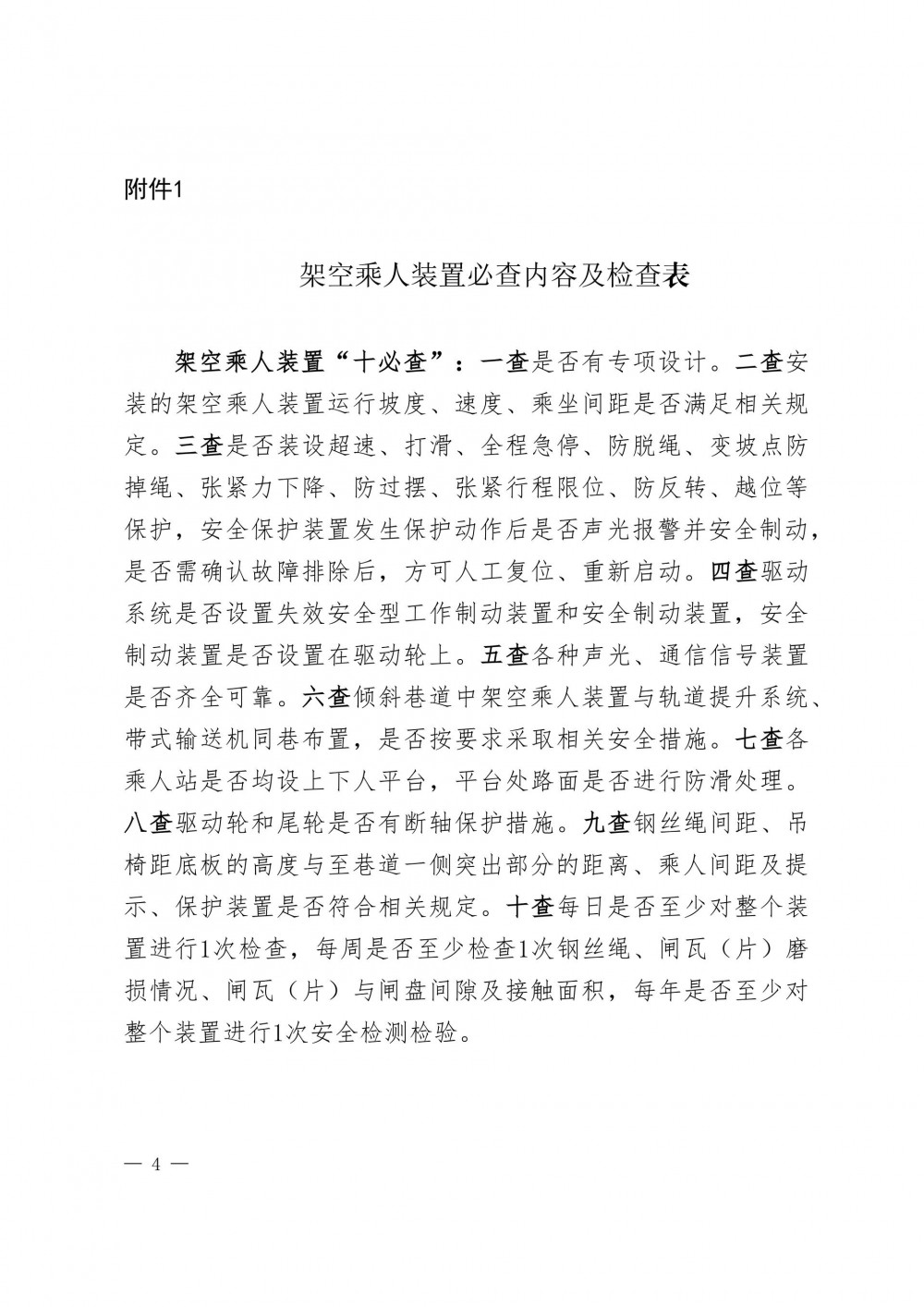 附件1

架空乘人装置必查内容及检查表

架空乘人装置“十必查”：一查是否有专项设计。二查安装的架空乘人装置运行坡度、速度、乘坐间距是否满足相关规定。三查是否装设超速、打滑、全程急停、防脱绳、变坡点防掉绳、张紧力下降、防过摆、张紧行程限位、防反转、越位等保护，安全保护装置发生保护动作后是否声光报警并安全制动，是否需确认故障排除后，方可人工复位、重新启动。四查驱动系统是否设置失效安全型工作制动装置和安全制动装置，安全制动装置是否设置在驱动轮上。五查各种声光、通信信号装置是否齐全可靠。六查倾斜巷道中架空乘人装置与轨道提升系统、带式输送机同巷布置，是否按要求采取相关安全措施。七查各乘人站是否均设上下人平台，平台处路面是否进行防滑处理。八查驱动轮和尾轮是否有断轴保护措施。九查钢丝绳间距、吊椅距底板的高度与至巷道一侧突出部分的距离、乘人间距及提示、保护装置是否符合相关规定。十查每日是否至少对整个装置进行1次检查，每周是否至少检查1次钢丝绳、闸瓦（片）磨损情况、闸瓦（片）与闸盘间隙及接触面积，每年是否至少对整个装置进行1次安全检测检验。

— 4 —